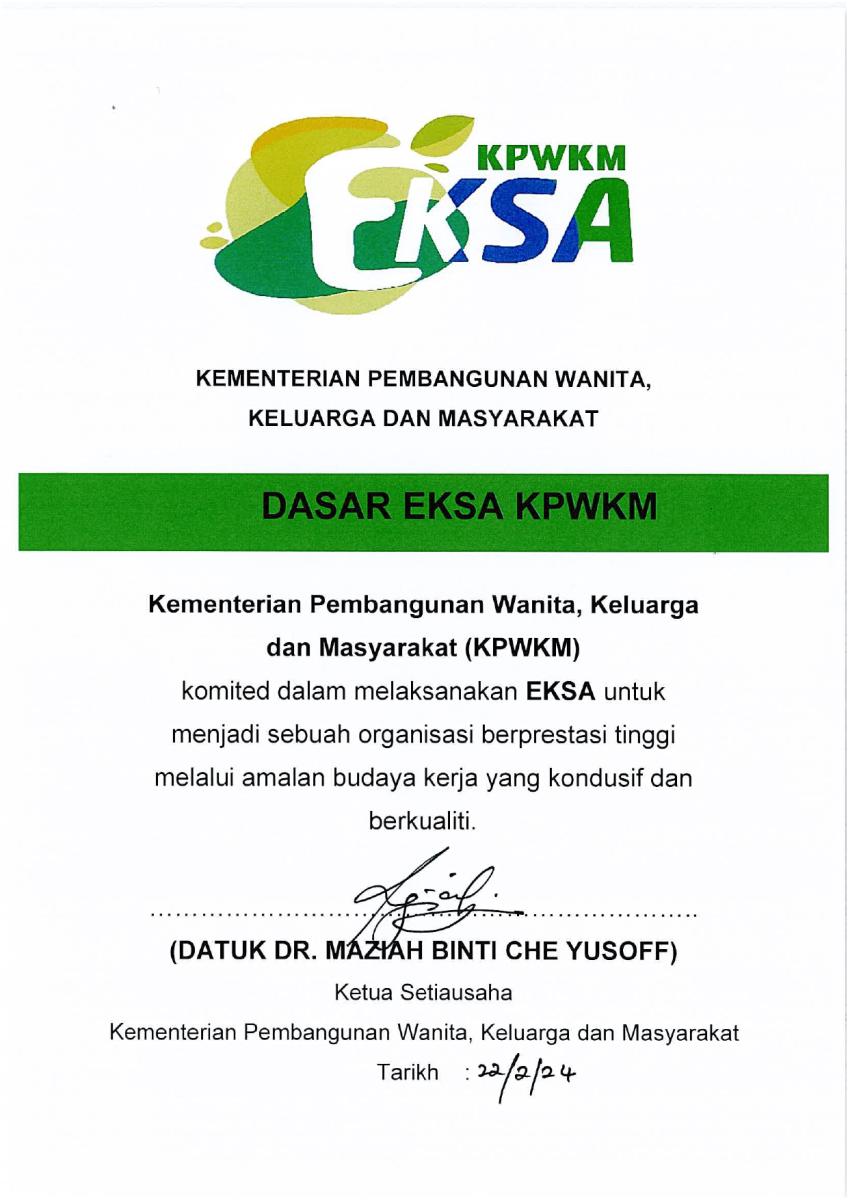 KPWKM
EKSA

KEMENTERIAN PEMBANGUNAN WANITA, KELUARGA DAN MASYARAKAT

DASAR EKSA KPWKM

Kementerian Pembangunan Wanita, Keluarga dan Masyarakat (KPWKM) komited dalam melaksanakan EKSA untuk menjadi sebuah organisasi berprestasi tinggi melalui amalan budaya kerja yang kondusif dan berkualiti.

(DATUK DR. MAZIAH BINTI CHE YUSOFF)
Ketua Setiausaha
Kementerian Pembangunan Wanita, Keluarga dan Masyarakat
Tarikh : 22/2/24